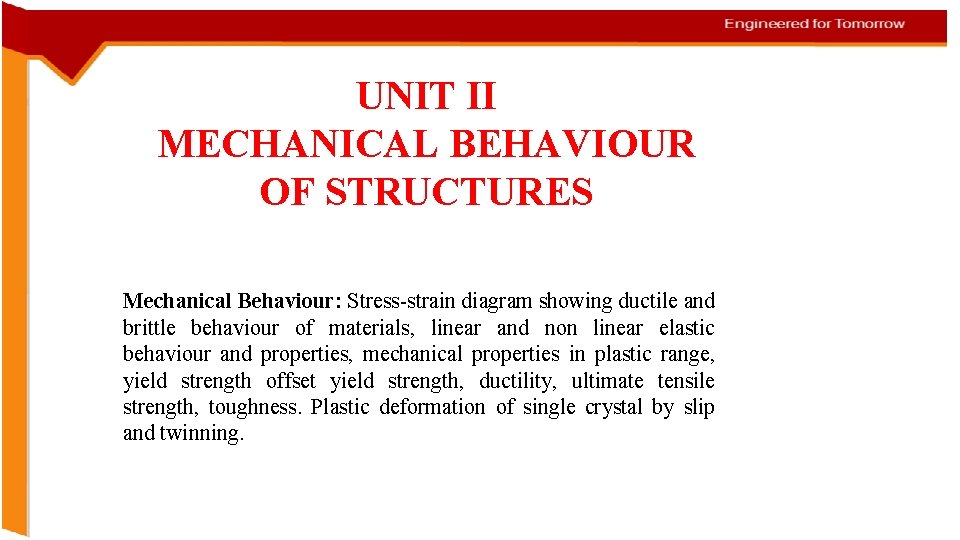 Engineered for Tomorrow

UNIT II
MECHANICAL BEHAVIOUR
OF STRUCTURES

Mechanical Behaviour: Stress-strain diagram showing ductile and brittle behaviour of materials, linear and non linear elastic behaviour and properties, mechanical properties in plastic range, yield strength offset yield strength, ductility, ultimate tensile strength, toughness. Plastic deformation of single crystal by slip and twinning.